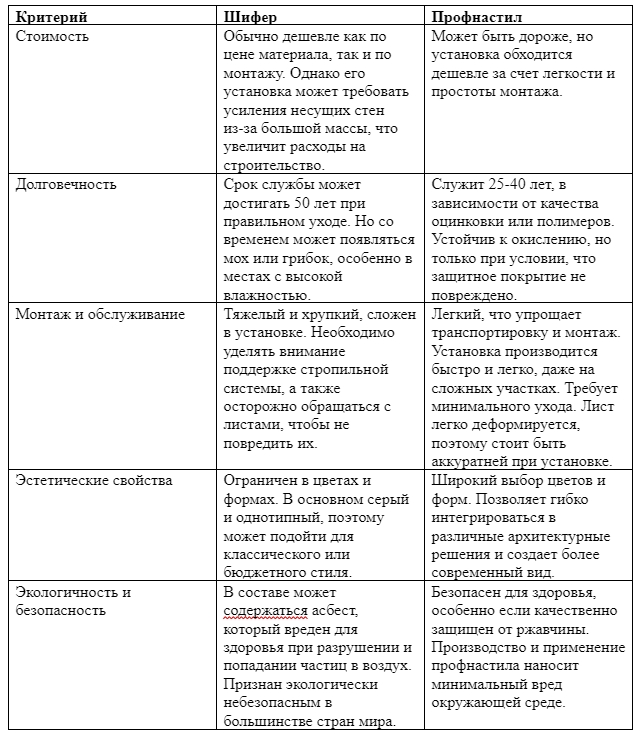 | Критерий | Шифер | Профнастил |
|---|---|---|
| Стоимость | Обычно дешевле как по цене материала, так и по монтажу. Однако его установка может требовать усиления несущих стен из-за большой массы, что увеличит расходы на строительство. | Может быть дороже, но установка обходится дешевле за счет легкости и простоты монтажа. |
| Долговечность | Срок службы может достигать 50 лет при правильном уходе. Но со временем может появляться мох или грибок, особенно в местах с высокой влажностью. | Служит 25-40 лет, в зависимости от качества оцинковки или полимеров. Устойчив к окислению, но только при условии, что защитное покрытие не повреждено. |
| Монтаж и обслуживание | Тяжелый и хрупкий, сложен в установке. Необходимо уделять внимание поддержке стропильной системы, а также осторожно обращаться с листами, чтобы не повредить их. | Легкий, что упрощает транспортировку и монтаж. Установка производится быстро и легко, даже на сложных участках. Требует минимального ухода. Лист легко деформируется, поэтому стоит быть аккуратней при установке. |
| Эстетические свойства | Ограничен в цветах и формах. В основном серый и однотипный, поэтому может подойти для классического или бюджетного стиля. | Широкий выбор цветов и форм. Позволяет гибко интегрироваться в различные архитектурные решения и создает более современный вид. |
| Экологичность и безопасность | В составе может содержаться асбест, который вреден для здоровья при разрушении и попадании частиц в воздух. Признан экологически небезопасным в большинстве стран мира. | Безопасен для здоровья, особенно если качественно защищен от ржавчины. Производство и применение профнастила наносит минимальный вред окружающей среде. |